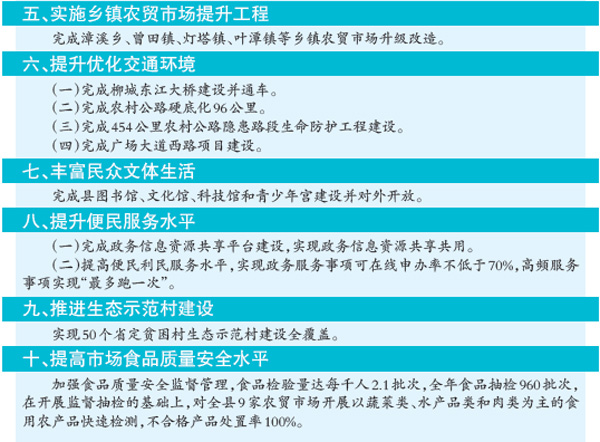 五、实施乡镇农贸市场提升工程

完成漳溪乡、曾田镇、灯塔镇、叶潭镇等乡镇农贸市场升级改造。

六、提升优化交通环境

(一)完成柳城东江大桥建设并通车。
(二)完成农村公路硬底化96公里。
(三)完成454公里农村公路隐患路段生命防护工程建设。
(四)完成广场大道西路项目建设。

七、丰富民众文体生活

完成县图书馆、文化馆、科技馆和青少年宫建设并对外开放。

八、提升便民服务水平

(一)完成政务信息资源共享平台建设,实现政务信息资源共享共用。

(二)提高便民利民服务水平,实现政务服务事项可在线申办率不低于70%,高频服务事项实现“最多跑一次”。

九、推进生态示范村建设

实现50个省定贫困村生态示范村建设全覆盖。

十、提高市场食品质量安全水平

加强食品质量安全监督管理,食品检验量达每千人2.1批次,全年食品抽检960批次,在开展监督抽检的基础上,对全县9家农贸市场开展以蔬菜类、水产品类和肉类为主的食用农产品快速检测,不合格产品处置率100%。